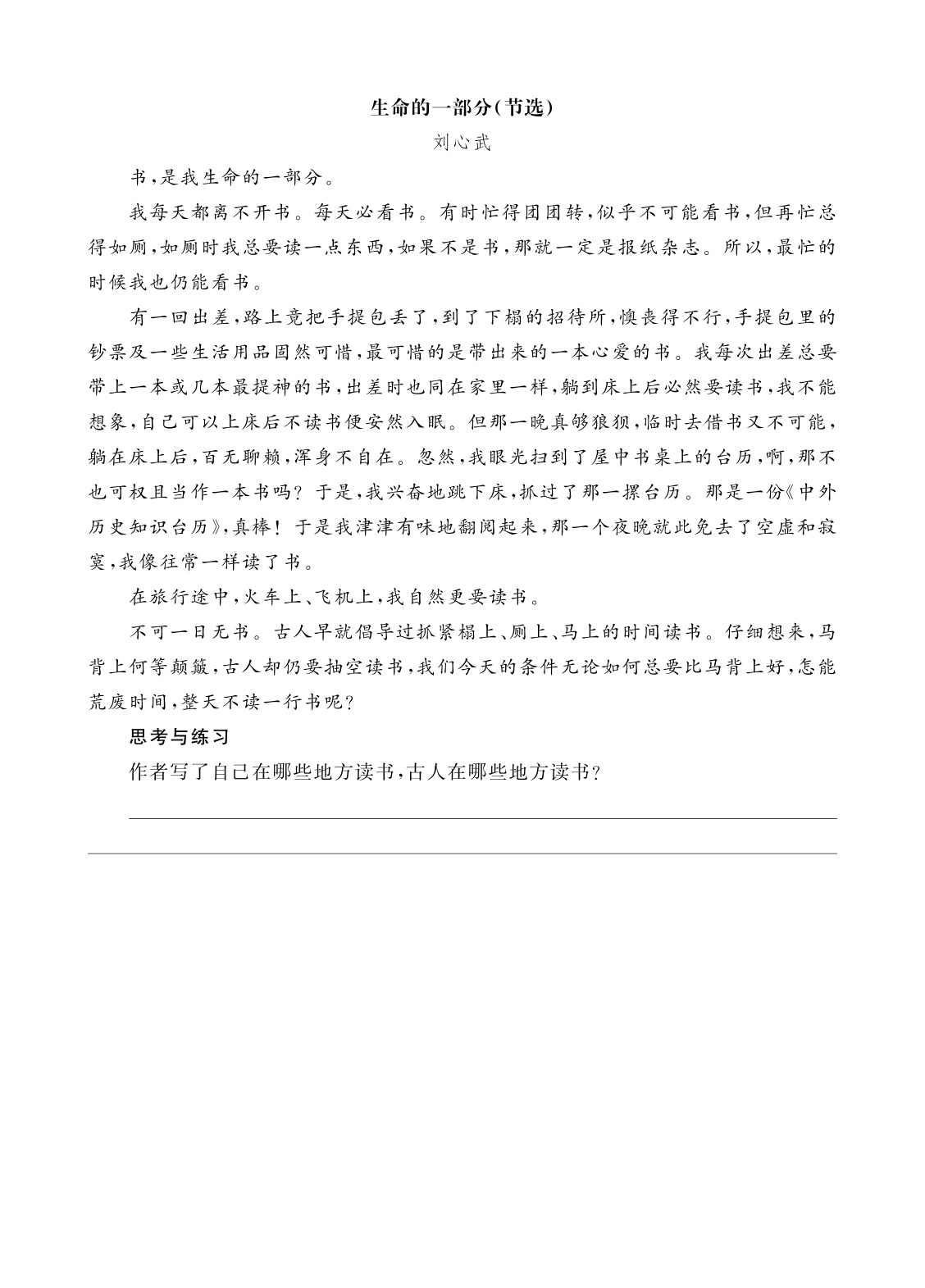 生命的一部分(节选)

刘心武

书,是我生命的一部分。

我每天都离不开书。每天必看书。有时忙得团团转,似乎不可能看书,但再忙总得如厕,如厕时我总要读一点东西,如果不是书,那就一定是报纸杂志。所以,最忙的时候我也仍能看书。

有一回出差,路上竟把手提包丢了,到了下榻的招待所,懊丧得不行,手提包里的钞票及一些生活用品固然可惜,最可惜的是带出来的一本心爱的书。我每次出差总要带上一本或几本最提神的书,出差时也同在家里一样,躺到床上后必然要读书,我不能想象,自己可以上床后不读书便安然入眠。但那一晚真够狼狈,临时去借书又不可能,躺在床上后,百无聊赖,浑身不自在。忽然,我眼光扫到了屋中书桌上的台历,啊,那不也可权且当作一本书吗?于是,我兴奋地跳下床,抓过了那一摞台历。那是一份《中外历史知识台历》,真棒!于是我津津有味地翻阅起来,那一个夜晚就此免去了空虚和寂寞,我像往常一样读了书。

在旅行途中,火车上、飞机上,我自然更要读书。

不可一日无书。古人早就倡导过抓紧榻上、厕上、马上的时间读书。仔细想来,马背上何等颠簸,古人却仍要抽空读书,我们今天的条件无论如何总要比马背上好,怎能荒废时间,整天不读一行书呢?

思考与练习

作者写了自己在哪些地方读书,古人在哪些地方读书?